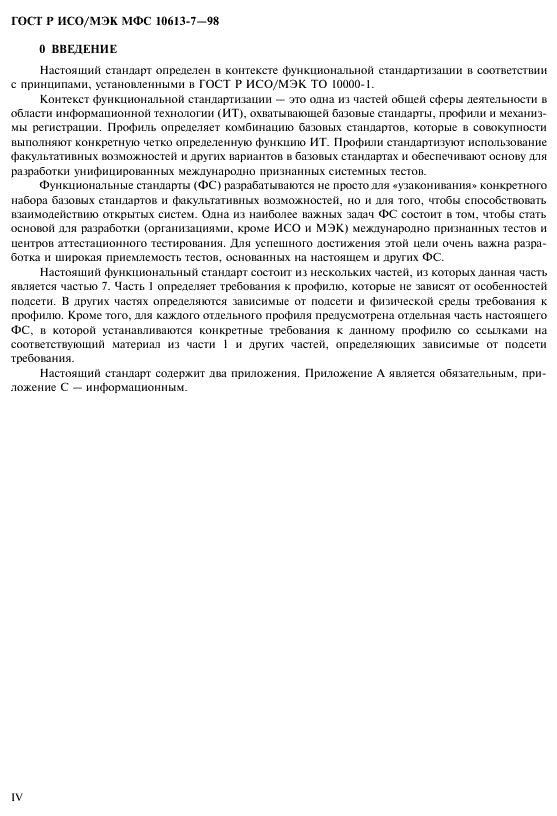 ГОСТ Р ИСО/МЭК МФС 10613-7—98

0 ВВЕДЕНИЕ

Настоящий стандарт определен в контексте функциональной стандартизации в соответствии с принципами, установленными в ГОСТ Р ИСО/МЭК ТО 10000-1.

Контекст функциональной стандартизации — это одна из частей общей сферы деятельности в области информационной технологии (ИТ), охватывающей базовые стандарты, профили и механизмы регистрации. Профиль определяет комбинацию базовых стандартов, которые в совокупности выполняют конкретную четко определенную функцию ИТ. Профили стандартизуют использование факультативных возможностей и других вариантов в базовых стандартах и обеспечивают основу для разработки унифицированных международно признанных системных тестов.

Функциональные стандарты (ФС) разрабатываются не просто для «узаконивания» конкретного набора базовых стандартов и факультативных возможностей, но и для того, чтобы способствовать взаимодействию открытых систем. Одна из наиболее важных задач ФС состоит в том, чтобы стать основой для разработки (организациями, кроме ИСО и МЭК) международно признанных тестов и центров аттестационного тестирования. Для успешного достижения этой цели очень важна разработка и широкая приемлемость тестов, основанных на настоящем и других ФС.

Настоящий функциональный стандарт состоит из нескольких частей, из которых данная часть является частью 7. Часть 1 определяет требования к профилю, которые не зависят от особенностей подсети. В других частях определяются зависимые от подсети и физической среды требования к профилю. Кроме того, для каждого отдельного профиля предусмотрена отдельная часть настоящего ФС, в которой устанавливаются конкретные требования к данному профилю со ссылками на соответствующий материал из части 1 и других частей, определяющих зависимые от подсети требования.

Настоящий стандарт содержит два приложения. Приложение А является обязательным, приложение С — информационным.

IV